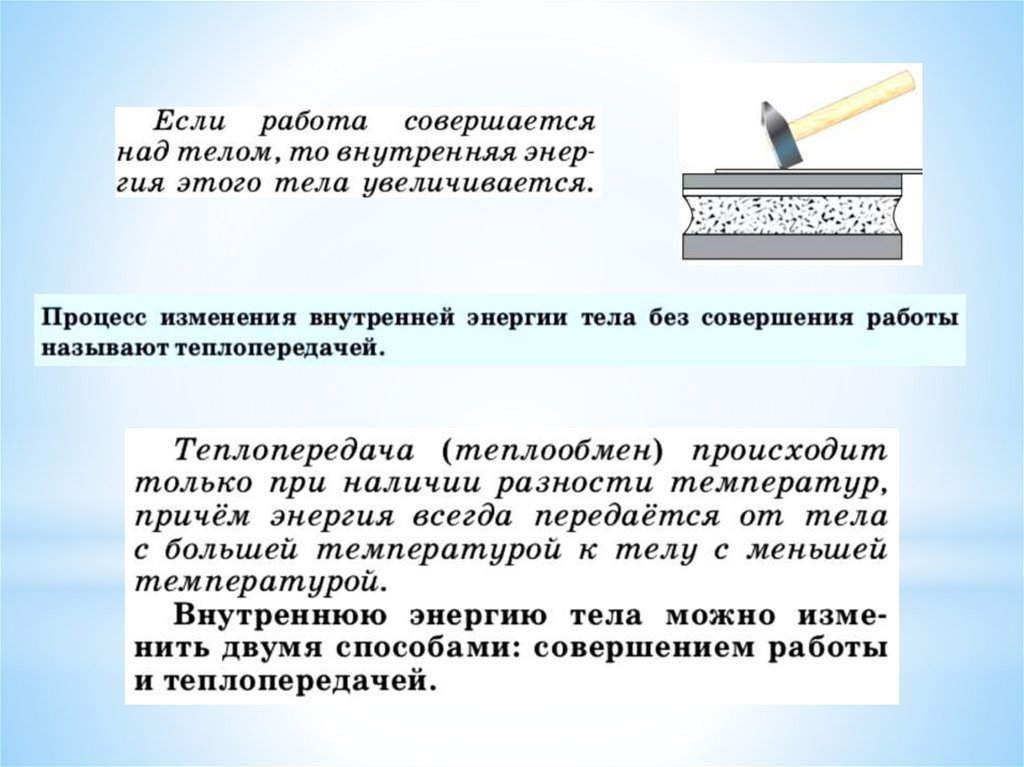 Если работа совершается над телом, то внутренняя энергия этого тела увеличивается.

Процесс изменения внутренней энергии тела без совершения работы называют теплопередачей.

Теплопередача (теплообмен) происходит только при наличии разности температур, причём энергия всегда передаётся от тела с большей температурой к телу с меньшей температурой.

Внутреннюю энергию тела можно изменить двумя способами: совершением работы и теплопередачей.